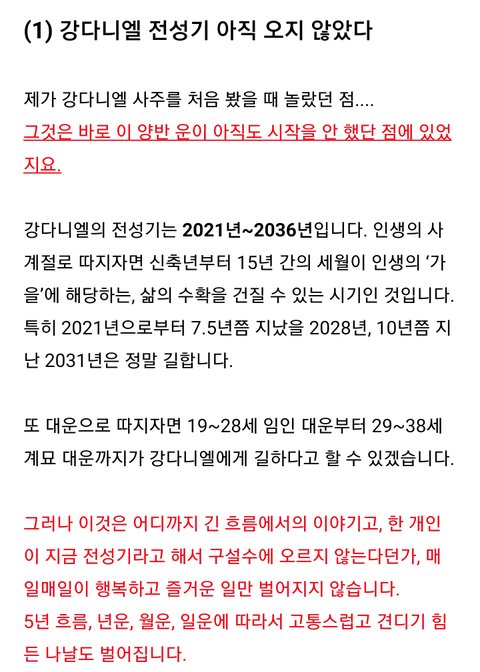 (1) 강다니엘 전성기 아직 오지 않았다

제가 강다니엘 사주를 처음 봤을 때 놀랐던 점....
그것은 바로 이 양반 운이 아직도 시작을 안 했단 점에 있었지요.

강다니엘의 전성기는 2021년~2036년입니다. 인생의 사계절로 따지자면 신축년부터 15년 간의 세월이 인생의 '가을'에 해당하는, 삶의 수확을 건질 수 있는 시기인 것입니다. 특히 2021년으로부터 7.5년쯤 지났을 2028년, 10년쯤 지난 2031년은 정말 길합니다.

또 대운으로 따지자면 19~28세 임인 대운부터 29~38세 계묘 대운까지가 강다니엘에게 길하다고 할 수 있겠습니다.

그러나 이것은 어디까지 긴 흐름에서의 이야기고, 한 개인이 지금 전성기라고 해서 구설수에 오르지 않는다던가, 매일매일이 행복하고 즐거운 일만 벌어지지 않습니다.
5년 흐름, 년운, 월운, 일운에 따라서 고통스럽고 견디기 힘든 나날도 벌어집니다.